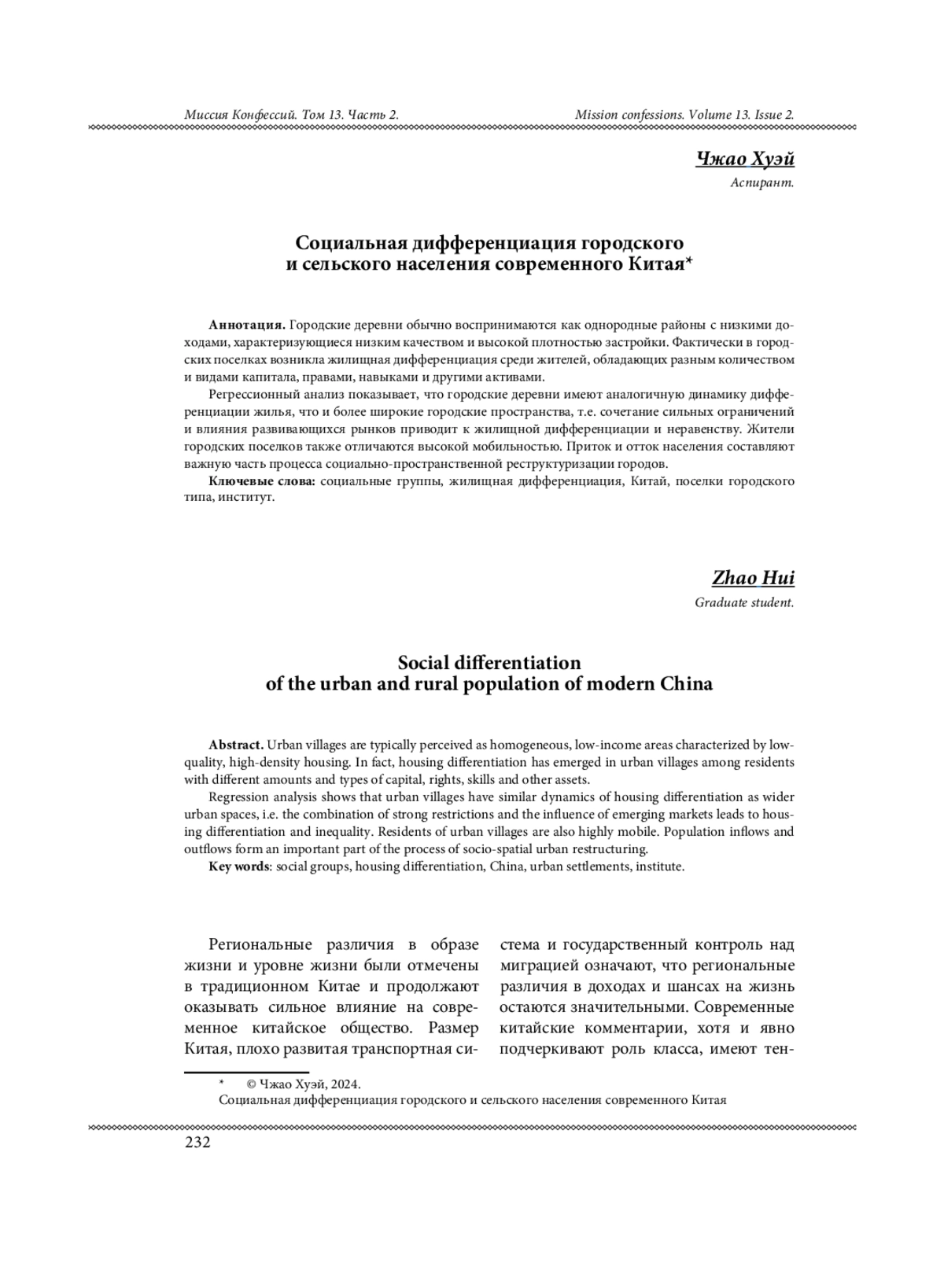 Миссия Конфессий. Том 13. Часть 2. Mission confessions. Volume 13. Issue 2.

Чжао Хуэй
Аспирант.

Социальная дифференциация городского и сельского населения современного Китая*

Аннотация. Городские деревни обычно воспринимаются как однородные районы с низкими доходами, характеризующиеся низким качеством и высокой плотностью застройки. Фактически в городских поселках возникла жилищная дифференциация среди жителей, обладающих разным количеством и видами капитала, правами, навыками и другими активами.

Регрессионный анализ показывает, что городские деревни имеют аналогичную динамику дифференциации жилья, что и более широкие городские пространства, т.е. сочетание сильных ограничений и влияния развивающихся рынков приводит к жилищной дифференциации и неравенству. Жители городских поселков также отличаются высокой мобильностью. Приток и отток населения составляют важную часть процесса социально-пространственной реструктуризации городов.

Ключевые слова: социальные группы, жилищная дифференциация, Китай, поселки городского типа, институт.

Zhao Hui
Graduate student.

Social differentiation of the urban and rural population of modern China

Abstract. Urban villages are typically perceived as homogeneous, low-income areas characterized by low-quality, high-density housing. In fact, housing differentiation has emerged in urban villages among residents with different amounts and types of capital, rights, skills and other assets.

Regression analysis shows that urban villages have similar dynamics of housing differentiation as wider urban spaces, i.e. the combination of strong restrictions and the influence of emerging markets leads to housing differentiation and inequality. Residents of urban villages are also highly mobile. Population inflows and outflows form an important part of the process of socio-spatial urban restructuring.

Key words: social groups, housing differentiation, China, urban settlements, institute.

Региональные различия в образе жизни и уровне жизни были отмечены в традиционном Китае и продолжают оказывать сильное влияние на современное китайское общество. Размер Китая, плохо развитая транспортная система и государственный контроль над миграцией означают, что региональные различия в доходах и шансах на жизнь остаются значительными. Современные китайские комментарии, хотя и явно подчеркивают роль класса, имеют тен-

* © Чжао Хуэй, 2024.
Социальная дифференциация городского и сельского населения современного Китая

232